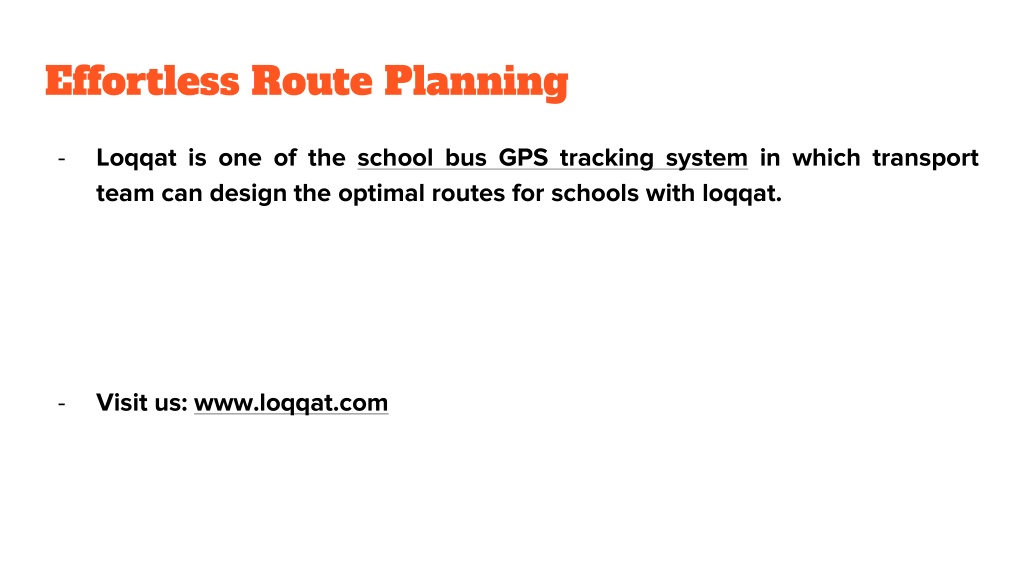 Effortless Route Planning

- Loqqat is one of the school bus GPS tracking system in which transport team can design the optimal routes for schools with loqqat.

- Visit us: www.loqqat.com